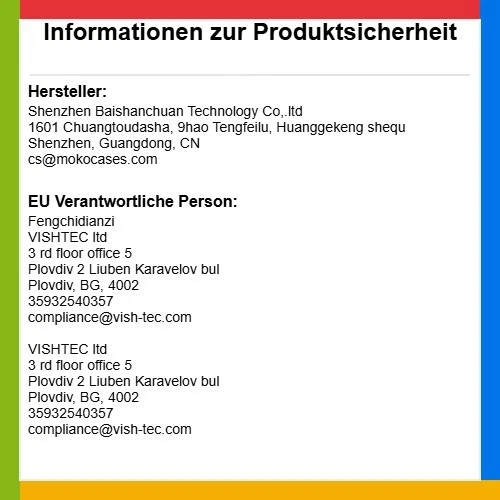 Informationen zur Produktsicherheit

Hersteller:
Shenzhen Baishanchuan Technology Co,.ltd
1601 Chuangtoudasha, 9hao Tengfeilu, Huanggekeng shequ
Shenzhen, Guangdong, CN
cs@mokocases.com

EU Verantwortliche Person:
Fengchidianzi
VISHTEC ltd
3 rd floor office 5
Plovdiv 2 Liuben Karavelov bul
Plovdiv, BG, 4002
35932540357
compliance@vish-tec.com

VISHTEC ltd
3 rd floor office 5
Plovdiv 2 Liuben Karavelov bul
Plovdiv, BG, 4002
35932540357
compliance@vish-tec.com